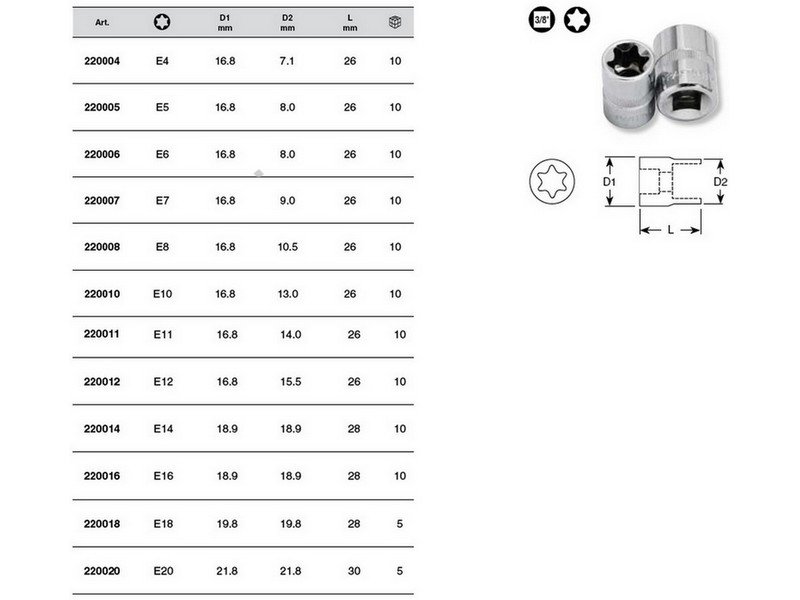 | Art. | | D1 mm | D2 mm | L mm | |
|---|---|---|---|---|---|
| 220004 | E4 | 16.8 | 7.1 | 26 | 10 |
| 220005 | E5 | 16.8 | 8.0 | 26 | 10 |
| 220006 | E6 | 16.8 | 8.0 | 26 | 10 |
| 220007 | E7 | 16.8 | 9.0 | 26 | 10 |
| 220008 | E8 | 16.8 | 10.5 | 26 | 10 |
| 220010 | E10 | 16.8 | 13.0 | 26 | 10 |
| 220011 | E11 | 16.8 | 14.0 | 26 | 10 |
| 220012 | E12 | 16.8 | 15.5 | 26 | 10 |
| 220014 | E14 | 18.9 | 18.9 | 28 | 10 |
| 220016 | E16 | 18.9 | 18.9 | 28 | 10 |
| 220018 | E18 | 19.8 | 19.8 | 28 | 5 |
| 220020 | E20 | 21.8 | 21.8 | 30 | 5 |

3/8"

D1
D2
L